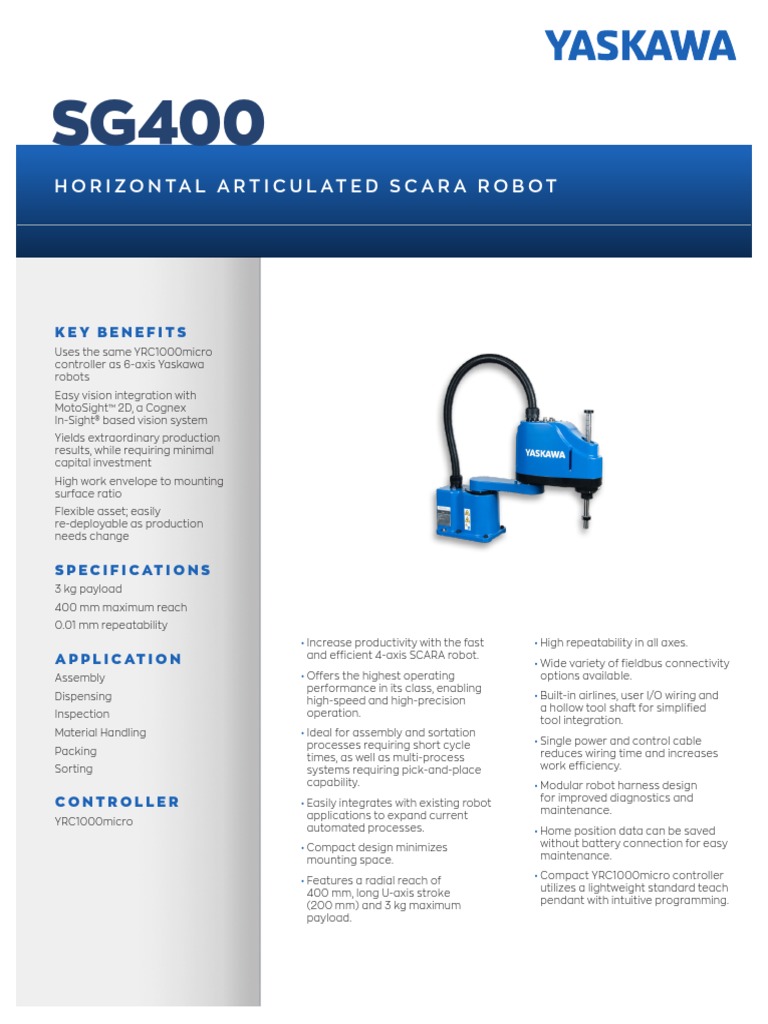 YASKAWA

SG400

HORIZONTAL ARTICULATED SCARA ROBOT

KEY BENEFITS

Uses the same YRC1000micro controller as 6-axis Yaskawa robots

Easy vision integration with MotoSight™ 2D, a Cognex In-Sight® based vision system

Yields extraordinary production results, while requiring minimal capital investment

High work envelope to mounting surface ratio

Flexible asset; easily re-deployable as production needs change

SPECIFICATIONS

3 kg payload

400 mm maximum reach

0.01 mm repeatability

APPLICATION

Assembly

Dispensing

Inspection

Material Handling

Packing

Sorting

CONTROLLER

YRC1000micro

YASKAWA

• Increase productivity with the fast and efficient 4-axis SCARA robot.

• Offers the highest operating performance in its class, enabling high-speed and high-precision operation.

• Ideal for assembly and sortation processes requiring short cycle times, as well as multi-process systems requiring pick-and-place capability.

• Easily integrates with existing robot applications to expand current automated processes.

• Compact design minimizes mounting space.

• Features a radial reach of 400 mm, long U-axis stroke (200 mm) and 3 kg maximum payload.

• High repeatability in all axes.

• Wide variety of fieldbus connectivity options available.

• Built-in airlines, user I/O wiring and a hollow tool shaft for simplified tool integration.

• Single power and control cable reduces wiring time and increases work efficiency.

• Modular robot harness design for improved diagnostics and maintenance.

• Home position data can be saved without battery connection for easy maintenance.

• Compact YRC1000micro controller utilizes a lightweight standard teach pendant with intuitive programming.